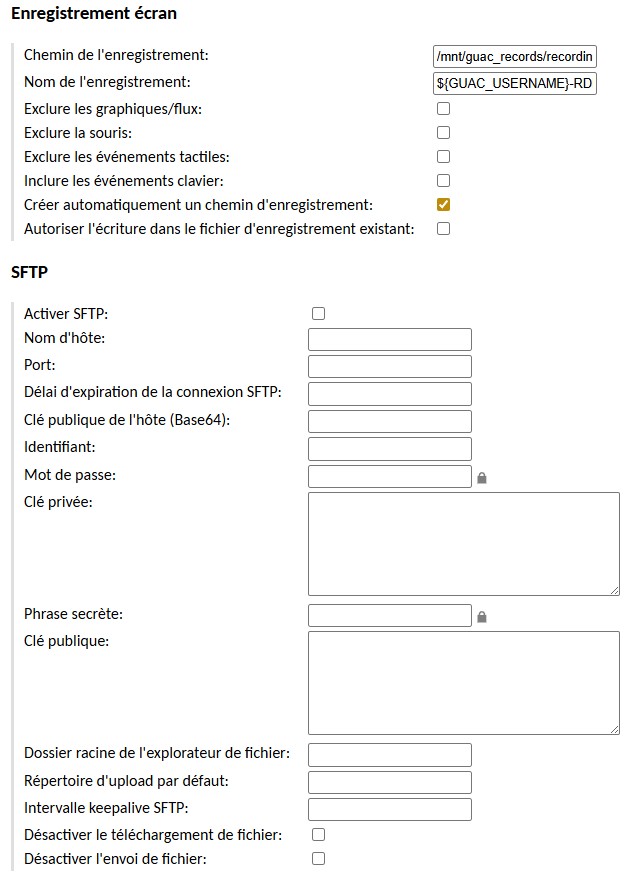 Enregistrement écran

Chemin de l'enregistrement: /mnt/guac_records/recordin
Nom de l'enregistrement: ${GUAC_USERNAME}-RD
Exclure les graphiques/flux:
Exclure la souris:
Exclure les événements tactiles:
Inclure les événements clavier:
Créer automatiquement un chemin d'enregistrement:
Autoriser l'écriture dans le fichier d'enregistrement existant:

SFTP

Activer SFTP:
Nom d'hôte:
Port:
Délai d'expiration de la connexion SFTP:
Clé publique de l'hôte (Base64):
Identifiant:
Mot de passe:
Clé privée:
Phrase secrète:
Clé publique:
Dossier racine de l'explorateur de fichier:
Répertoire d'upload par défaut:
Intervalle keepalive SFTP:
Désactiver le téléchargement de fichier:
Désactiver l'envoi de fichier: